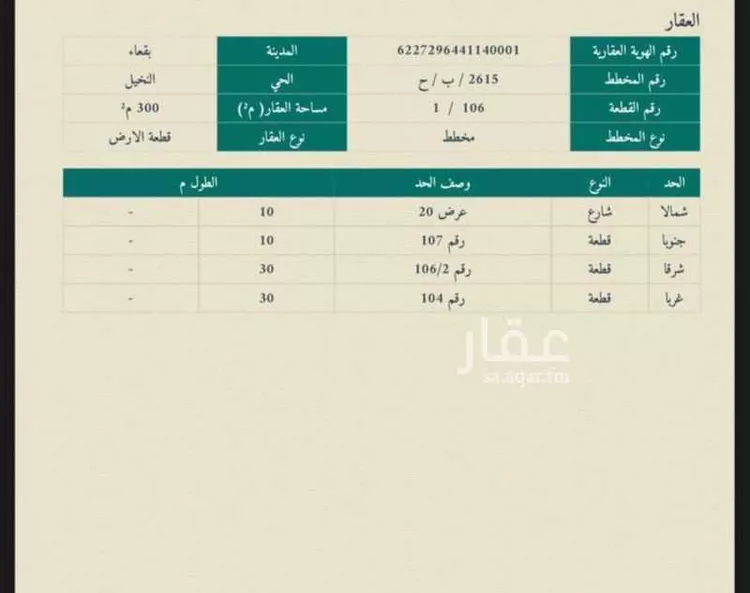 العقار

| رقم الهوية العقارية | 6227296441140001 | المدينة | بقعاء |
|---|---|---|---|
| رقم المخطط | 2615 / ب / ح | الحي | النخيل |
| رقم القطعة | 106 / 1 | مساحة العقار( م²) | 300 م² |
| نوع المخطط | مخطط | نوع العقار | قطعة الارض |

| الحد | النوع | وصف الحد | الطول م | |
|---|---|---|---|---|
| شمالا | شارع | عرض 20 | 10 | - |
| جنوبا | قطعة | رقم 107 | 10 | - |
| شرقا | قطعة | رقم 106/2 | 30 | - |
| غربا | قطعة | رقم 104 | 30 | - |

عقار
sa.aqar.fm